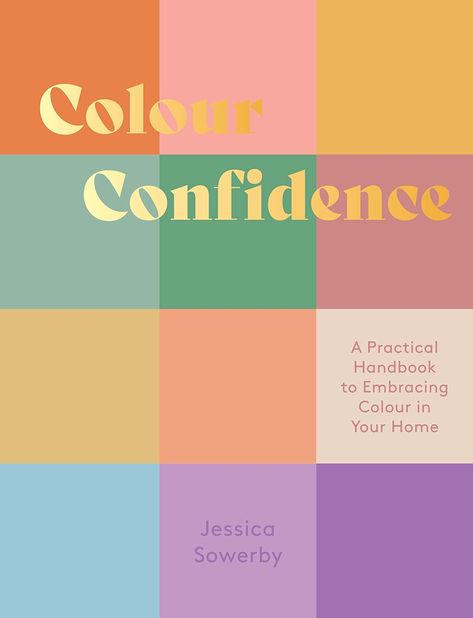 Colour Confidence

A Practical Handbook to Embracing Colour in Your Home

Jessica Sowerby